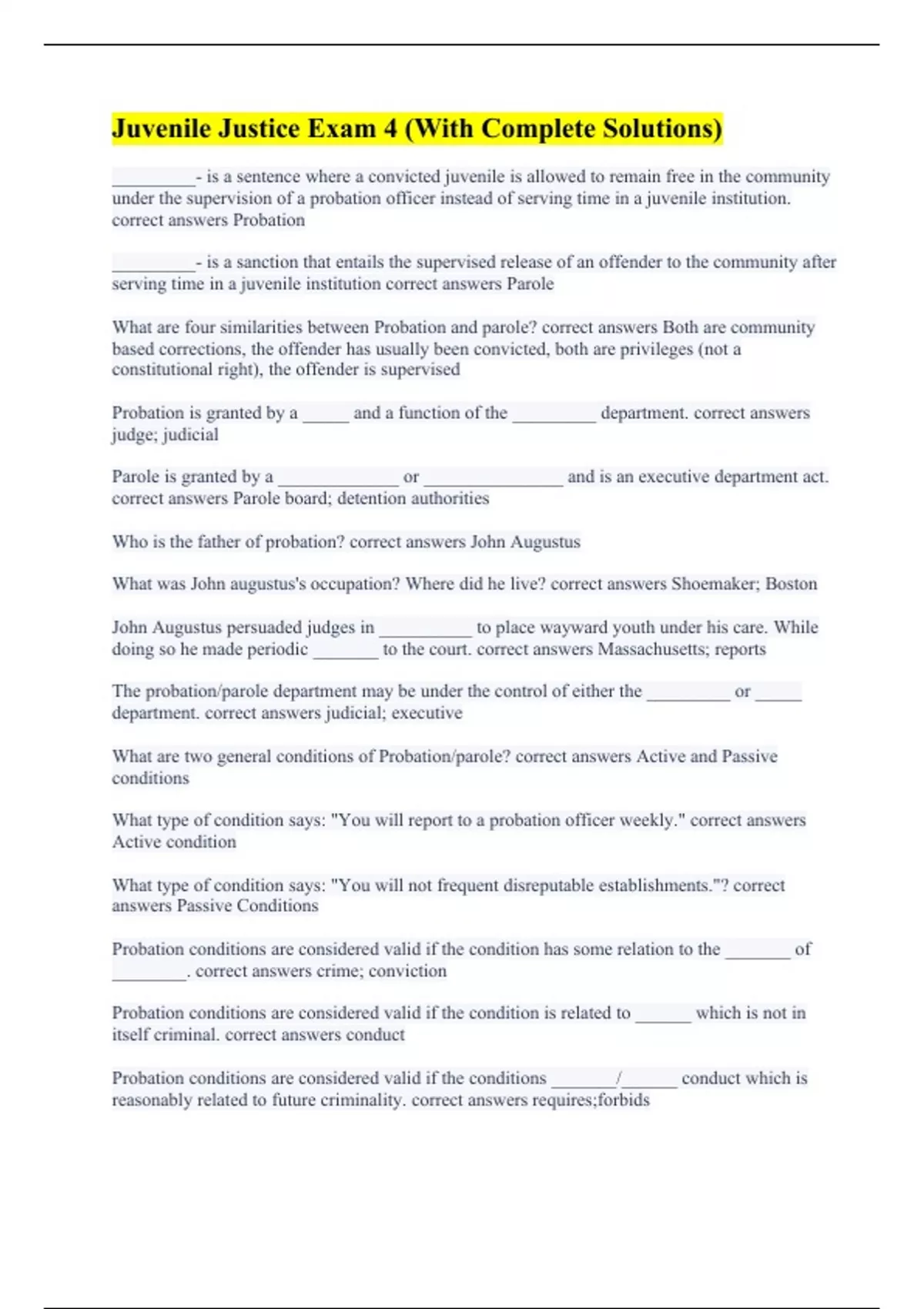 Juvenile Justice Exam 4 (With Complete Solutions)

_________- is a sentence where a convicted juvenile is allowed to remain free in the community under the supervision of a probation officer instead of serving time in a juvenile institution. correct answers Probation

_________- is a sanction that entails the supervised release of an offender to the community after serving time in a juvenile institution correct answers Parole

What are four similarities between Probation and parole? correct answers Both are community based corrections, the offender has usually been convicted, both are privileges (not a constitutional right), the offender is supervised

Probation is granted by a _____ and a function of the _________ department. correct answers judge; judicial

Parole is granted by a _____________ or _______________ and is an executive department act. correct answers Parole board; detention authorities

Who is the father of probation? correct answers John Augustus

What was John augustus's occupation? Where did he live? correct answers Shoemaker; Boston

John Augustus persuaded judges in __________ to place wayward youth under his care. While doing so he made periodic _______ to the court. correct answers Massachusetts; reports

The probation/parole department may be under the control of either the _________ or _____ department. correct answers judicial; executive

What are two general conditions of Probation/parole? correct answers Active and Passive conditions

What type of condition says: "You will report to a probation officer weekly." correct answers Active condition

What type of condition says: "You will not frequent disreputable establishments."? correct answers Passive Conditions

Probation conditions are considered valid if the condition has some relation to the _______ of ________. correct answers crime; conviction

Probation conditions are considered valid if the condition is related to ______ which is not in itself criminal. correct answers conduct

Probation conditions are considered valid if the conditions _______/______ conduct which is reasonably related to future criminality. correct answers requires;forbids